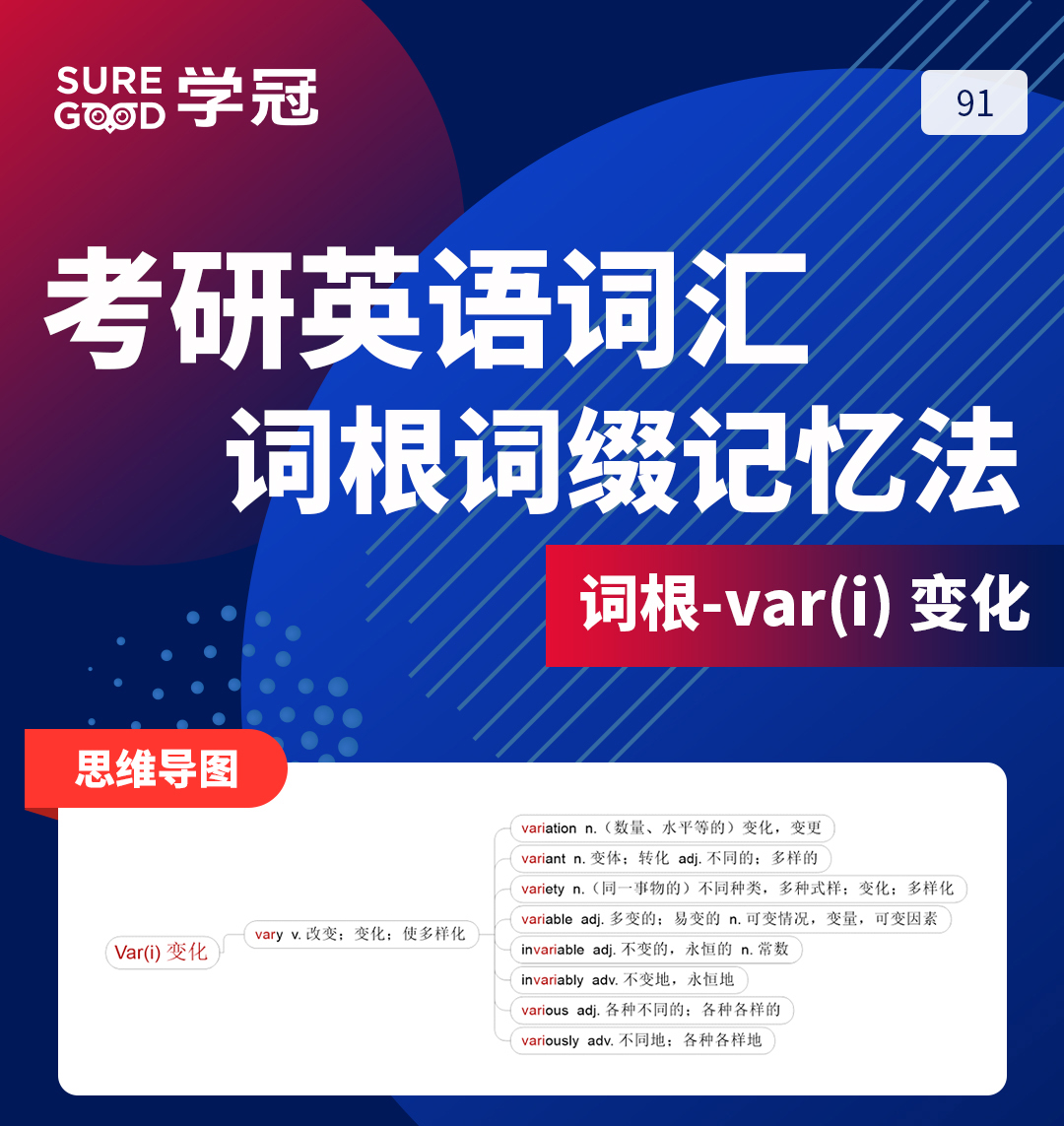 SURE GOOD 学冠

91

考研英语词汇
词根词缀记忆法

词根-var(i) 变化

思维导图

Var(i) 变化

vary v. 改变；变化；使多样化

variation n.（数量、水平等的）变化，变更

variant n. 变体；转化 adj. 不同的；多样的

variety n.（同一事物的）不同种类，多种式样；变化；多样化

variable adj. 多变的；易变的 n. 可变情况，变量，可变因素

invariable adj. 不变的，永恒的 n. 常数

invariably adv. 不变地，永恒地

various adj. 各种不同的；各种各样的

variously adv. 不同地；各种各样地